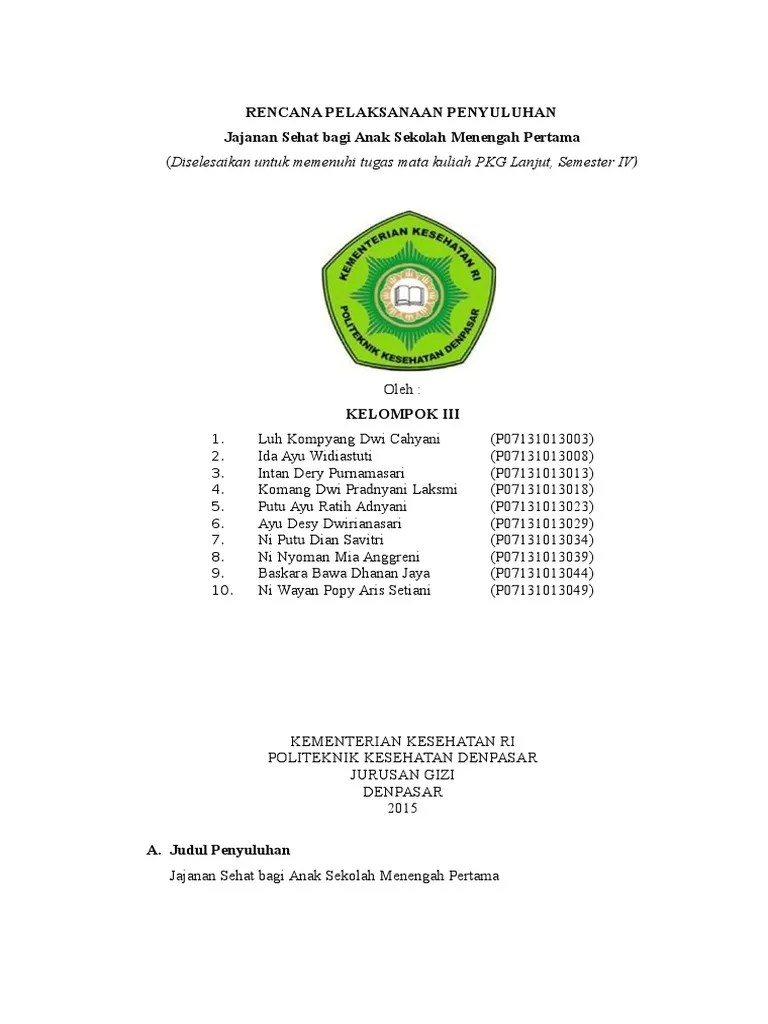 RENCANA PELAKSANAAN PENYULUHAN

Jajanan Sehat bagi Anak Sekolah Menengah Pertama

(Diselesaikan untuk memenuhi tugas mata kuliah PKG Lanjut, Semester IV)

KEMENTERIAN KESEHATAN RI

POLITEKNIK KESEHATAN DENPASAR

Oleh :

KELOMPOK III

1. Luh Kompyang Dwi Cahyani (P07131013003)
2. Ida Ayu Widiastuti (P07131013008)
3. Intan Dery Purnamasari (P07131013013)
4. Komang Dwi Pradnyani Laksmi (P07131013018)
5. Putu Ayu Ratih Adnyani (P07131013023)
6. Ayu Desy Dwirianasari (P07131013029)
7. Ni Putu Dian Savitri (P07131013034)
8. Ni Nyoman Mia Anggreni (P07131013039)
9. Baskara Bawa Dhanan Jaya (P07131013044)
10. Ni Wayan Popy Aris Setiani (P07131013049)

KEMENTERIAN KESEHATAN RI
POLITEKNIK KESEHATAN DENPASAR
JURUSAN GIZI
DENPASAR
2015

A. Judul Penyuluhan

Jajanan Sehat bagi Anak Sekolah Menengah Pertama